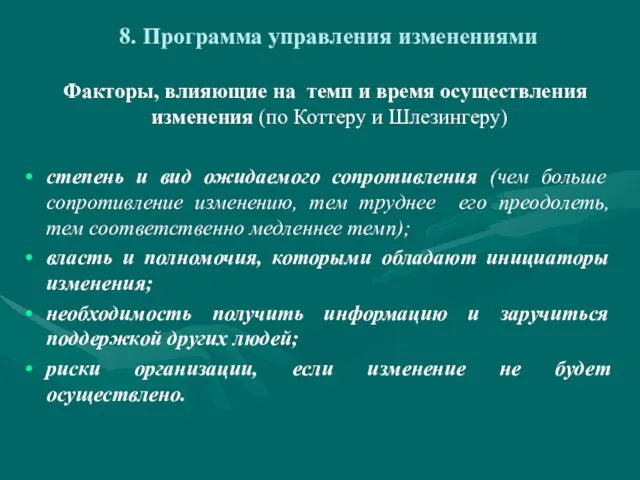 8. Программа управления изменениями

Факторы, влияющие на темп и время осуществления изменения (по Коттеру и Шлезингеру)

• степень и вид ожидаемого сопротивления (чем больше сопротивление изменению, тем труднее его преодолеть, тем соответственно медленнее темп);
• власть и полномочия, которыми обладают инициаторы изменения;
• необходимость получить информацию и заручиться поддержкой других людей;
• риски организации, если изменение не будет осуществлено.